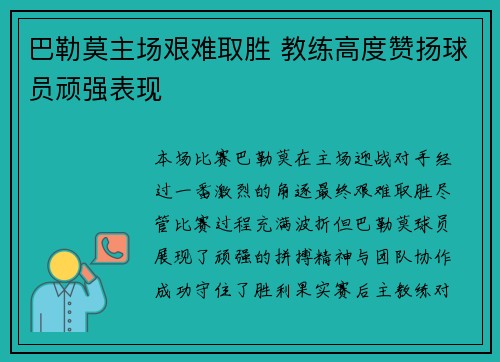 巴勒莫主场艰难取胜 教练高度赞扬球员顽强表现

本场比赛巴勒莫在主场迎战对手经过一番激烈的角逐最终艰难取胜尽管比赛过程充满波折但巴勒莫球员展现了顽强的拼搏精神与团队协作成功守住了胜利果实赛后主教练对